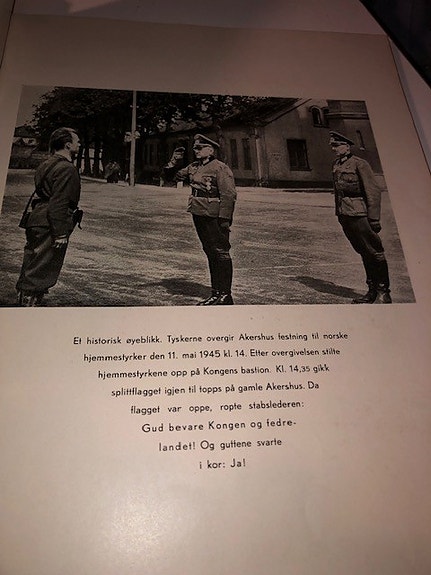 Et historisk øyeblikk. Tyskerne overgir Akershus festning til norske hjemmestyrker den 11. mai 1945 kl. 14. Etter overgivelsen stilte hjemmestyrkene opp på Kongens bastion. Kl. 14,35 gikk splittflagget igjen til topps på gamle Akershus. Da flagget var oppe, ropte stabslederen: Gud bevare Kongen og fedrelandet! Og guttene svarte i kor: Ja!